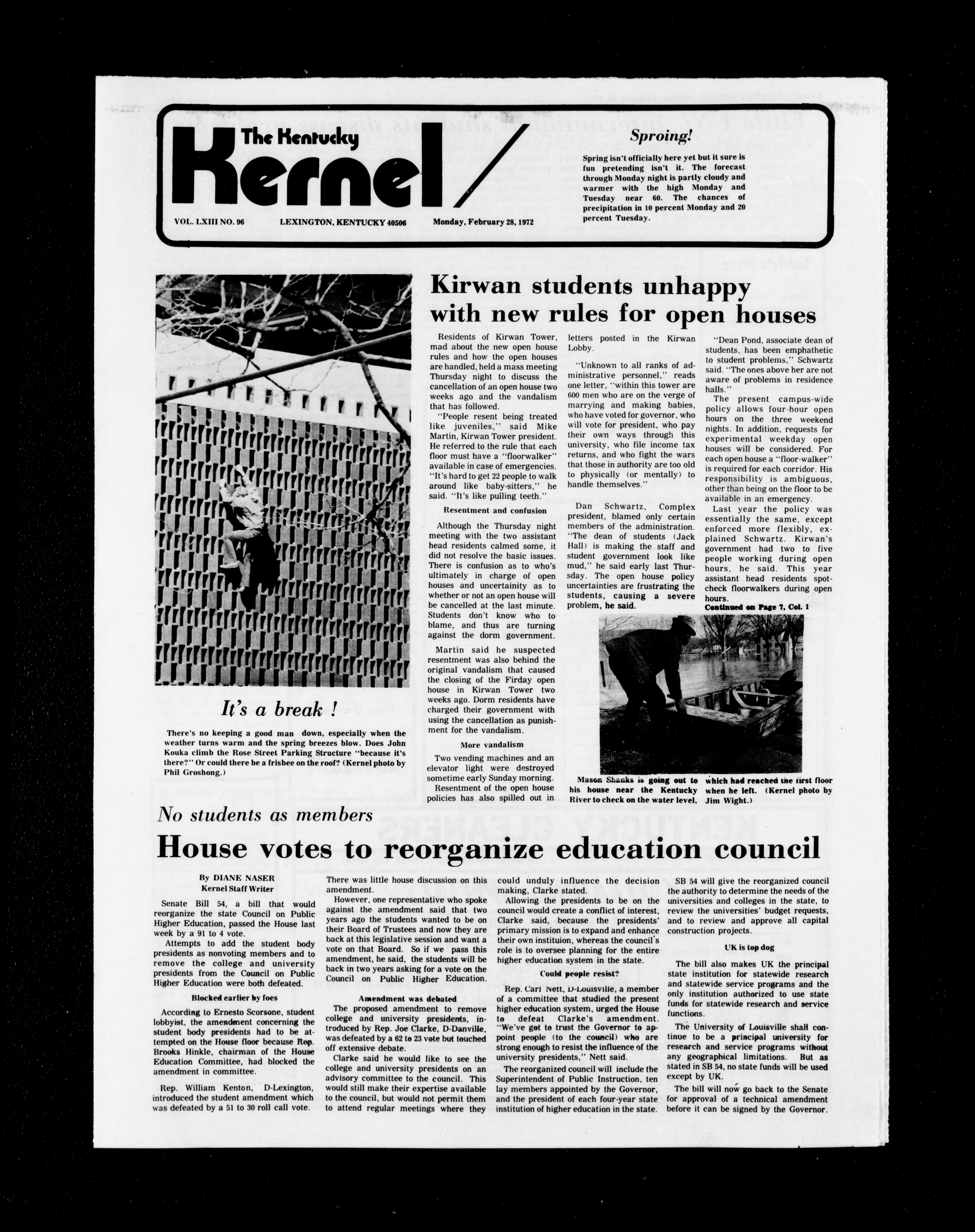 The Kentucky Kernel

VOL. LXIII NO. 96 LEXINGTON, KENTUCKY 40506 Monday, February 28, 1972

Sproing!

Spring isn't officially here yet but it sure is fun pretending isn't it. The forecast through Monday night is partly cloudy and warmer with the high Monday and Tuesday near 60. The chances of precipitation in 10 percent Monday and 20 percent Tuesday.

It's a break !

There's no keeping a good man down, especially when the weather turns warm and the spring breezes blow. Does John Kouka climb the Rose Street Parking Structure "because it's there?" Or could there be a frisbee on the roof? (Kernel photo by Phil Groshong.)

Kirwan students unhappy with new rules for open houses

Residents of Kirwan Tower, mad about the new open house rules and how the open houses are handled, held a mass meeting Thursday night to discuss the cancellation of an open house two weeks ago and the vandalism that has followed.

"People resent being treated like juveniles," said Mike Martin, Kirwan Tower president. He referred to the rule that each floor must have a "floorwalker" available in case of emergencies. "It's hard to get 22 people to walk around like baby-sitters," he said. "It's like pulling teeth."

Resentment and confusion

Although the Thursday night meeting with the two assistant head residents calmed some, it did not resolve the basic issues. There is confusion as to who's ultimately in charge of open houses and uncertainity as to whether or not an open house will be cancelled at the last minute. Students don't know who to blame, and thus are turning against the dorm government.

Martin said he suspected resentment was also behind the original vandalism that caused the closing of the Firday open house in Kirwan Tower two weeks ago. Dorm residents have charged their government with using the cancellation as punishment for the vandalism.

More vandalism

Two vending machines and an elevator light were destroyed sometime early Sunday morning.

Resentment of the open house policies has also spilled out in letters posted in the Kirwan Lobby.

"Unknown to all ranks of administrative personnel," reads one letter, "within this tower are 600 men who are on the verge of marrying and making babies, who have voted for governor, who will vote for president, who pay their own ways through this university, who file income tax returns, and who fight the wars that those in authority are too old to physically (or mentally) to handle themselves."

Dan Schwartz, Complex president, blamed only certain members of the administration. "The dean of students (Jack Hall) is making the staff and student government look like mud," he said early last Thursday. The open house policy uncertainties are frustrating the students, causing a severe problem, he said.

"Dean Pond, associate dean of students, has been emphathetic to student problems," Schwartz said. "The ones above her are not aware of problems in residence halls."

The present campus-wide policy allows four-hour open hours on the three weekend nights. In addition, requests for experimental weekday open houses will be considered. For each open house a "floor-walker" is required for each corridor. His responsibility is ambiguous, other than being on the floor to be available in an emergency.

Last year the policy was essentially the same, except enforced more flexibly, explained Schwartz. Kirwan's government had two to five people working during open hours, he said. This year assistant head residents spot-check floorwalkers during open hours.

Continued on Page 7, Col. 1

Mason Shanks is going out to his house near the Kentucky River to check on the water level, which had reached the first floor when he left. (Kernel photo by Jim Wight.)

No students as members

House votes to reorganize education council

By DIANE NASER
Kernel Staff Writer

Senate Bill 54, a bill that would reorganize the state Council on Public Higher Education, passed the House last week by a 91 to 4 vote.

Attempts to add the student body presidents as nonvoting members and to remove the college and university presidents from the Council on Public Higher Education were both defeated.

Blocked earlier by foes

According to Ernesto Scorsone, student lobbyist, the amendment concerning the student body presidents had to be attempted on the House floor because Rep. Brooks Hinkle, chairman of the House Education Committee, had blocked the amendment in committee.

Rep. William Kenton, D-Lexington, introduced the student amendment which was defeated by a 51 to 30 roll call vote. There was little house discussion on this amendment.

However, one representative who spoke against the amendment said that two years ago the students wanted to be on their Board of Trustees and now they are back at this legislative session and want a vote on that Board. So if we pass this amendment, he said, the students will be back in two years asking for a vote on the Council on Public Higher Education.

Amendment was debated

The proposed amendment to remove college and university presidents, introduced by Rep. Joe Clarke, D-Danville, was defeated by a 62 to 23 vote but touched off extensive debate.

Clarke said he would like to see the college and university presidents on an advisory committee to the council. This would still make their expertise available to the council, but would not permit them to attend regular meetings where they could unduly influence the decision making, Clarke stated.

Allowing the presidents to be on the council would create a conflict of interest, Clarke said, because the presidents' primary mission is to expand and enhance their own instituion, whereas the council's role is to oversee planning for the entire higher education system in the state.

Could people resist?

Rep. Carl Nett, D-Louisville, a member of a committee that studied the present higher education system, urged the House to defeat Clarke's amendment. "We've got to trust the Governor to appoint people (to the council) who are strong enough to resist the influence of the university presidents," Nett said.

The reorganized council will include the Superintendent of Public Instruction, ten lay members appointed by the Governor, and the president of each four-year state institution of higher education in the state.

SB 54 will give the reorganized council the authority to determine the needs of the universities and colleges in the state, to review the universities' budget requests, and to review and approve all capital construction projects.

UK is top dog

The bill also makes UK the principal state institution for statewide research and statewide service programs and the only institution authorized to use state funds for statewide research and service functions.

The University of Louisville shall continue to be a principal university for research and service programs without any geographical limitations. But as stated in SB 54, no state funds will be used except by UK.

The bill will now go back to the Senate for approval of a technical amendment before it can be signed by the Governor.